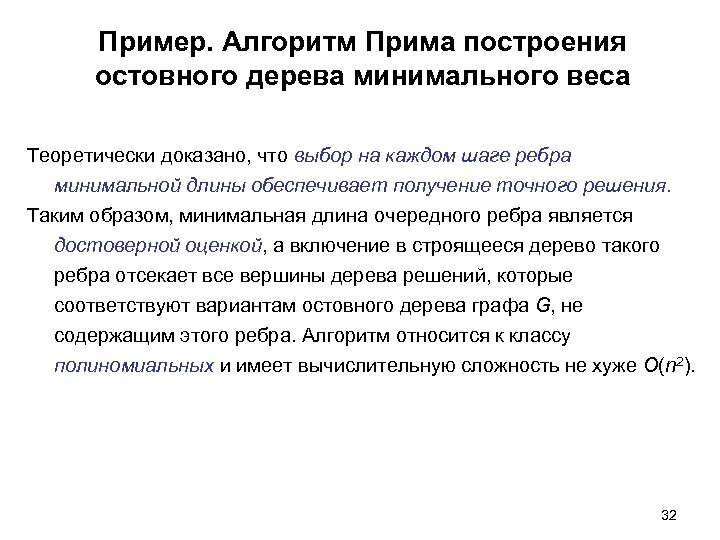 Пример. Алгоритм Прима построения остовного дерева минимального веса

Теоретически доказано, что выбор на каждом шаге ребра минимальной длины обеспечивает получение точного решения.

Таким образом, минимальная длина очередного ребра является достоверной оценкой, а включение в строящееся дерево такого ребра отсекает все вершины дерева решений, которые соответствуют вариантам остовного дерева графа $G$, не содержащим этого ребра. Алгоритм относится к классу полиномиальных и имеет вычислительную сложность не хуже $O(n^2)$.

32